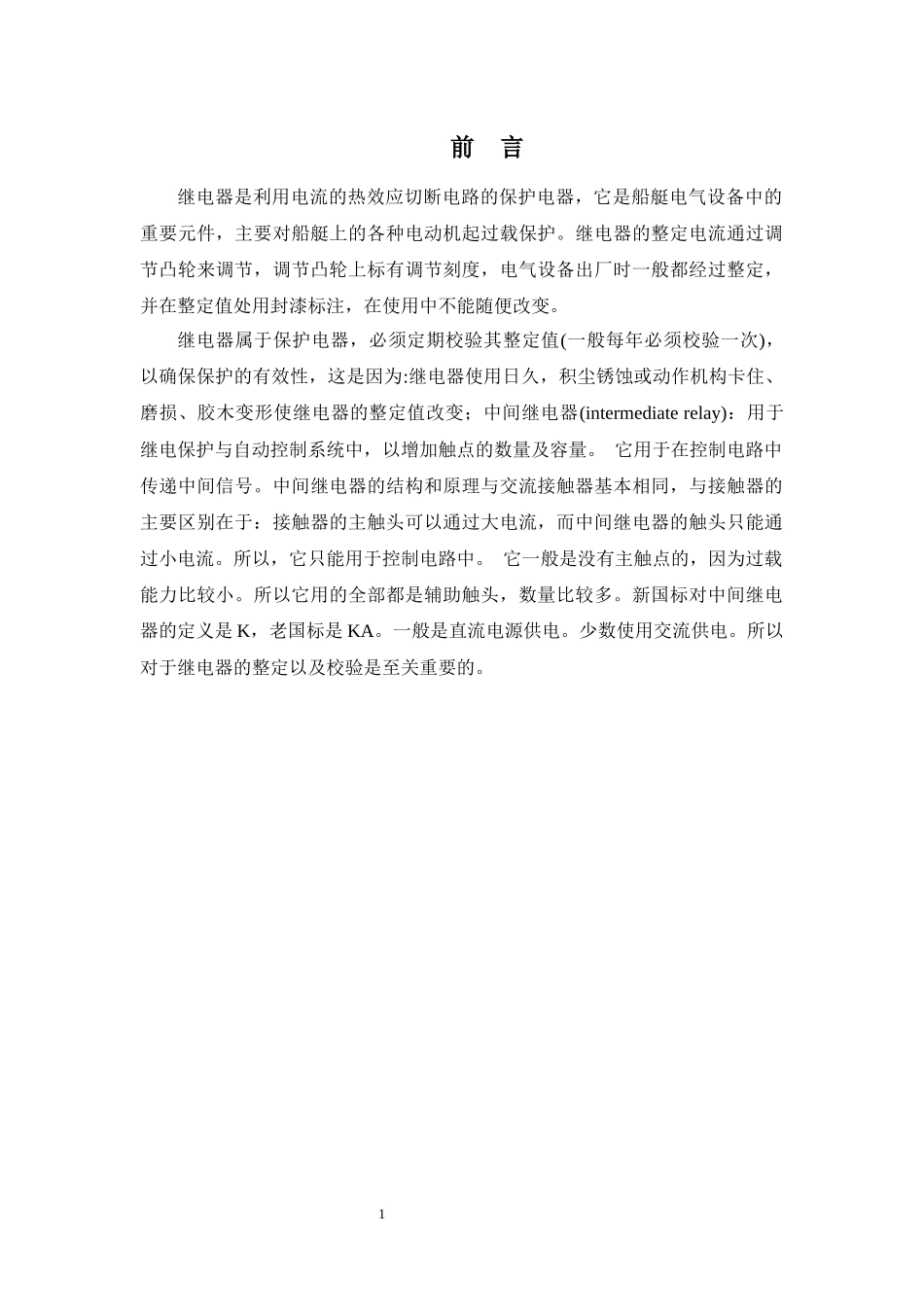 前　言

继电器是利用电流的热效应切断电路的保护电器，它是船艇电气设备中的重要元件，主要对船艇上的各种电动机起过载保护。继电器的整定电流通过调节凸轮来调节，调节凸轮上标有调节刻度，电气设备出厂时一般都经过整定，并在整定值处用封漆标注，在使用中不能随便改变。

继电器属于保护电器，必须定期校验其整定值(一般每年必须校验一次)，以确保保护的有效性，这是因为:继电器使用日久，积尘锈蚀或动作机构卡住、磨损、胶木变形使继电器的整定值改变；中间继电器(intermediate relay)：用于继电保护与自动控制系统中，以增加触点的数量及容量。 它用于在控制电路中传递中间信号。中间继电器的结构和原理与交流接触器基本相同，与接触器的主要区别在于：接触器的主触头可以通过大电流，而中间继电器的触头只能通过小电流。所以，它只能用于控制电路中。 它一般是没有主触点的，因为过载能力比较小。所以它用的全部都是辅助触头，数量比较多。新国标对中间继电器的定义是 K，老国标是 KA。一般是直流电源供电。少数使用交流供电。所以对于继电器的整定以及校验是至关重要的。

1